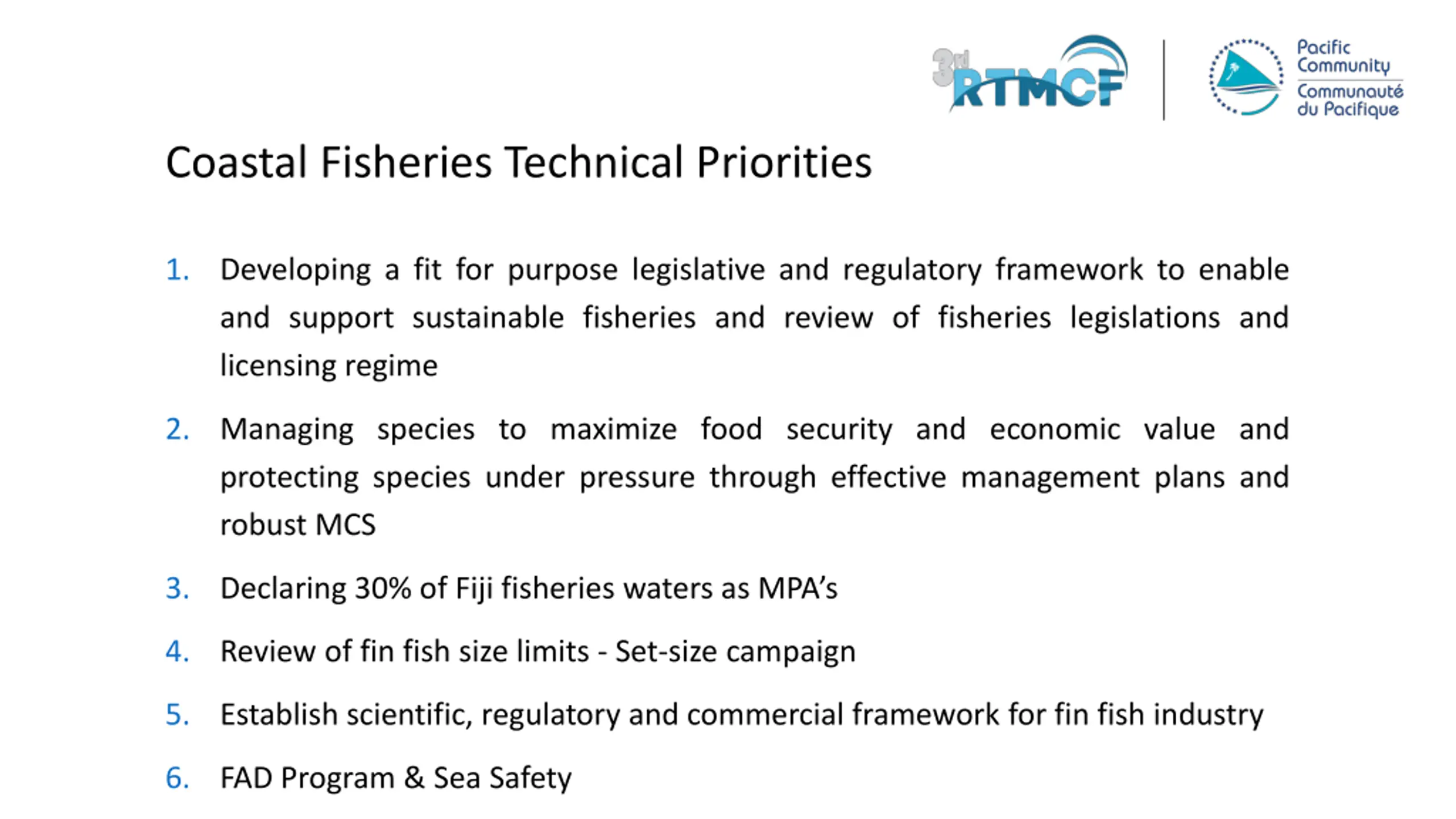 3rd RTMCF

Pacific Community
Communauté du Pacifique

Coastal Fisheries Technical Priorities

1. Developing a fit for purpose legislative and regulatory framework to enable and support sustainable fisheries and review of fisheries legislations and licensing regime

2. Managing species to maximize food security and economic value and protecting species under pressure through effective management plans and robust MCS

3. Declaring 30% of Fiji fisheries waters as MPA's

4. Review of fin fish size limits - Set-size campaign

5. Establish scientific, regulatory and commercial framework for fin fish industry

6. FAD Program & Sea Safety